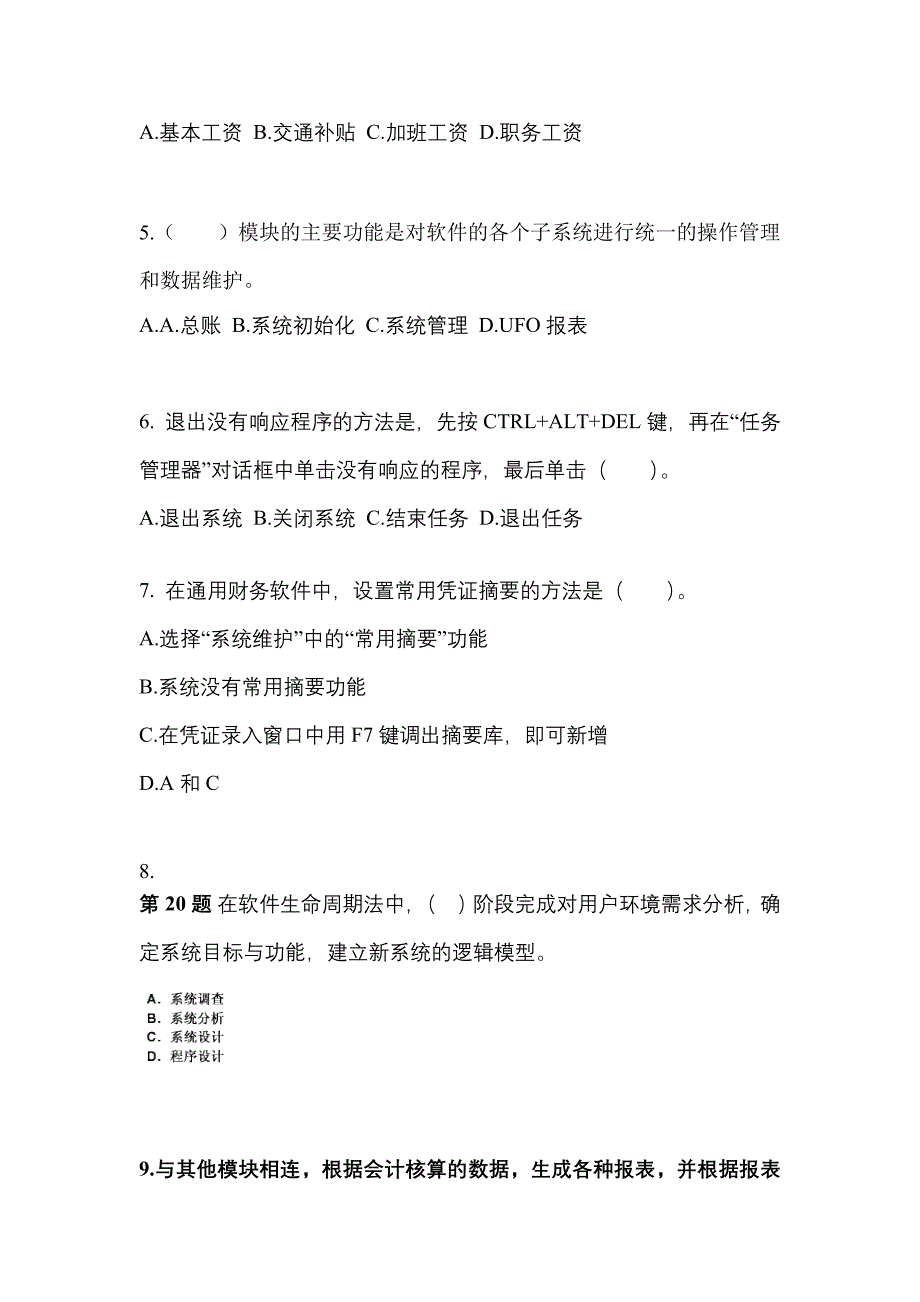 A.基本工资 B.交通补贴 C.加班工资 D.职务工资

5.（　　）模块的主要功能是对软件的各个子系统进行统一的操作管理和数据维护。

A.A.总账 B.系统初始化 C.系统管理 D.UFO 报表

6. 退出没有响应程序的方法是，先按 CTRL+ALT+DEL 键，再在“任务管理器”对话框中单击没有响应的程序，最后单击（　　）。

A.退出系统 B.关闭系统 C.结束任务 D.退出任务

7. 在通用财务软件中，设置常用凭证摘要的方法是（　　）。

A.选择“系统维护”中的“常用摘要”功能

B.系统没有常用摘要功能

C.在凭证录入窗口中用 F7 键调出摘要库，即可新增

D.A 和 C

8.

第 20 题 在软件生命周期法中，（ ）阶段完成对用户环境需求分析，确定系统目标与功能，建立新系统的逻辑模型。

A. 系统调查
B. 系统分析
C. 系统设计
D. 程序设计

9.与其他模块相连，根据会计核算的数据，生成各种报表，并根据报表